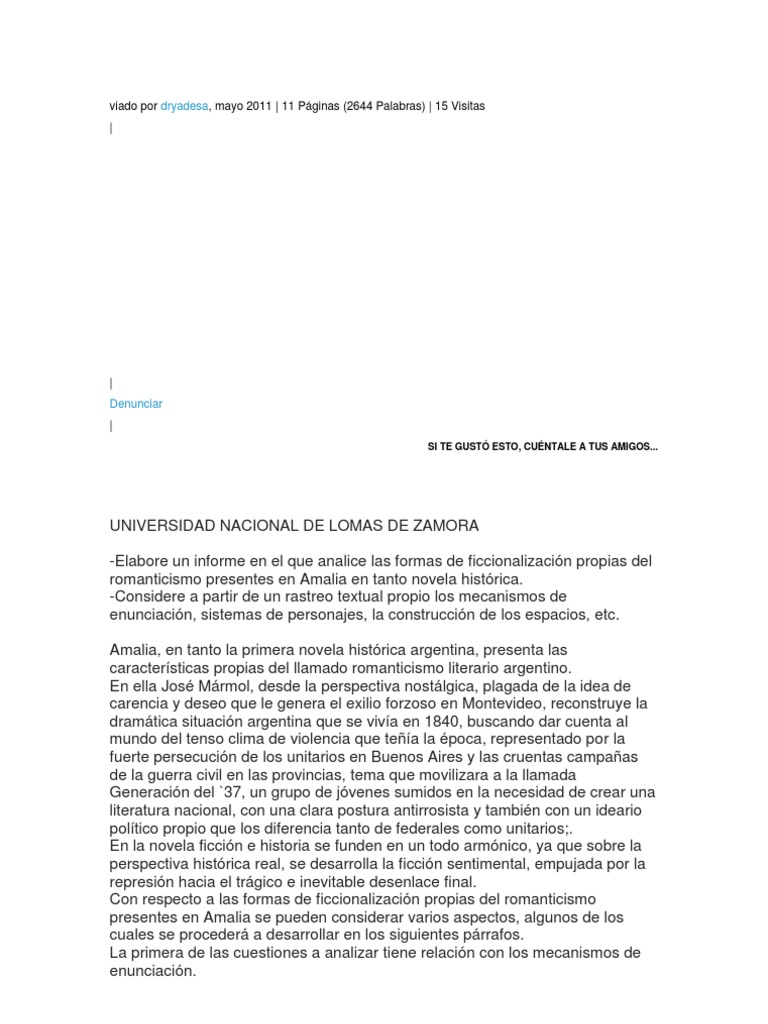 viado por dryadesa, mayo 2011 | 11 Páginas (2644 Palabras) | 15 Visitas

|

|

Denunciar

|

SI TE GUSTÓ ESTO, CUÉNTALE A TUS AMIGOS...

UNIVERSIDAD NACIONAL DE LOMAS DE ZAMORA

-Elabore un informe en el que analice las formas de ficcionalización propias del romanticismo presentes en Amalia en tanto novela histórica.
-Considere a partir de un rastreo textual propio los mecanismos de enunciación, sistemas de personajes, la construcción de los espacios, etc.

Amalia, en tanto la primera novela histórica argentina, presenta las características propias del llamado romanticismo literario argentino.
En ella José Mármol, desde la perspectiva nostálgica, plagada de la idea de carencia y deseo que le genera el exilio forzoso en Montevideo, reconstruye la dramática situación argentina que se vivía en 1840, buscando dar cuenta al mundo del tenso clima de violencia que teñía la época, representado por la fuerte persecución de los unitarios en Buenos Aires y las cruentas campañas de la guerra civil en las provincias, tema que movilizara a la llamada Generación del `37, un grupo de jóvenes sumidos en la necesidad de crear una literatura nacional, con una clara postura antirrosista y también con un ideario político propio que los diferencia tanto de federales como unitarios;.
En la novela ficción e historia se funden en un todo armónico, ya que sobre la perspectiva histórica real, se desarrolla la ficción sentimental, empujada por la represión hacia el trágico e inevitable desenlace final.
Con respecto a las formas de ficcionalización propias del romanticismo presentes en Amalia se pueden considerar varios aspectos, algunos de los cuales se procederá a desarrollar en los siguientes párrafos.
La primera de las cuestiones a analizar tiene relación con los mecanismos de enunciación.